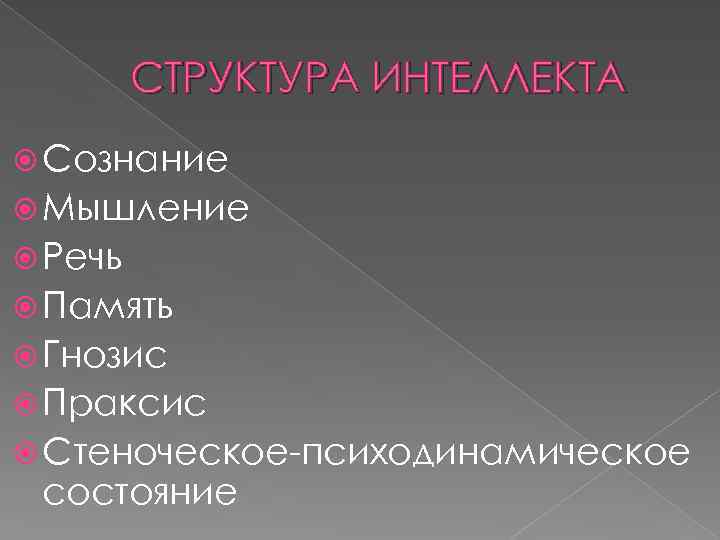 СТРУКТУРА ИНТЕЛЛЕКТА

Сознание
Мышление
Речь
Память
Гнозис
Праксис
Стеноческое-психодинамическое состояние